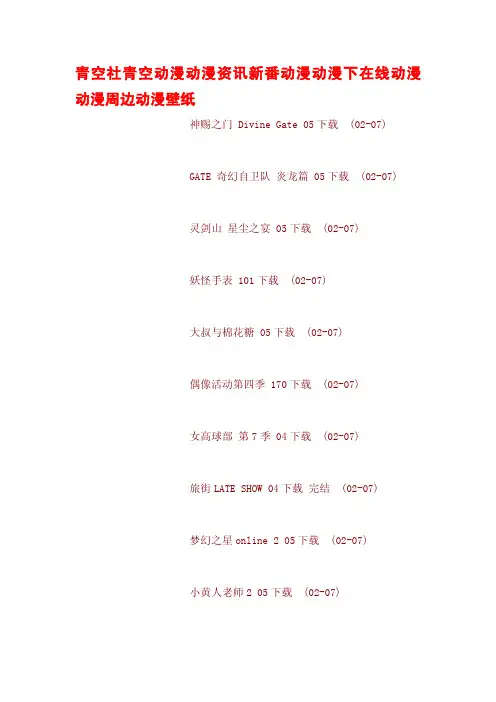 青空社青空动漫动漫资讯新番动漫动漫下在线动漫动漫周边动漫壁纸

神赐之门 Divine Gate 05下载 (02-07)

GATE 奇幻自卫队 炎龙篇 05下载 (02-07)

灵剑山 星尘之宴 05下载 (02-07)

妖怪手表 101下载 (02-07)

大叔与棉花糖 05下载 (02-07)

偶像活动第四季 170下载 (02-07)

女高球部 第7季 04下载 (02-07)

旅街LATE SHOW 04下载 完结 (02-07)

梦幻之星online 2 05下载 (02-07)

小黄人老师2 05下载 (02-07)